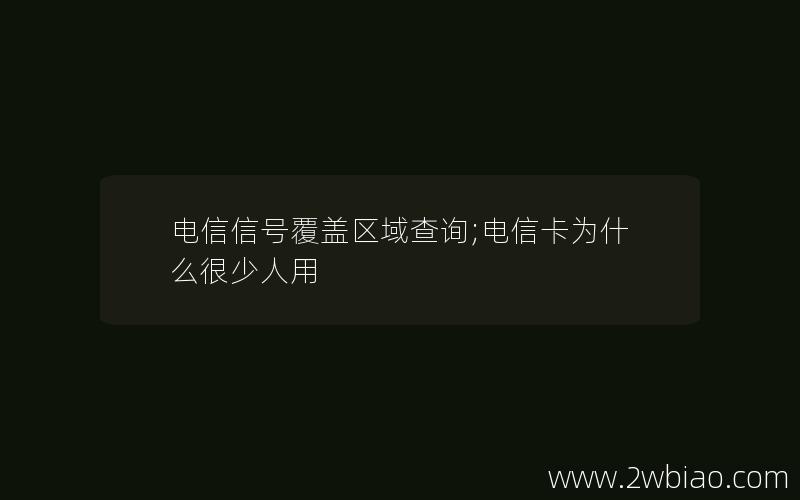 电信信号覆盖区域查询;电信卡为什么很少人用

www.2wbiao.com